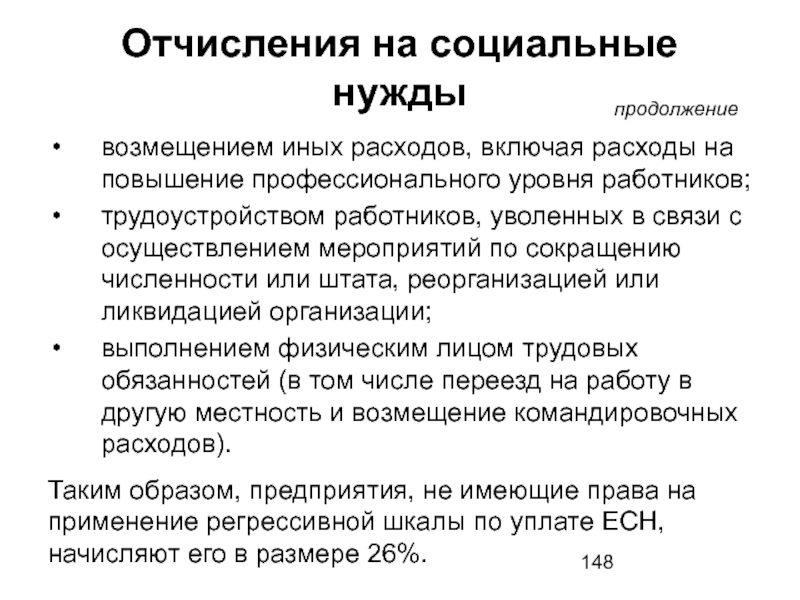 Отчисления на социальные нужды

продолжение

• возмещением иных расходов, включая расходы на повышение профессионального уровня работников;
• трудоустройством работников, уволенных в связи с осуществлением мероприятий по сокращению численности или штата, реорганизацией или ликвидацией организации;
• выполнением физическим лицом трудовых обязанностей (в том числе переезд на работу в другую местность и возмещение командировочных расходов).

Таким образом, предприятия, не имеющие права на применение регрессивной шкалы по уплате ЕСН, начисляют его в размере 26%.

148